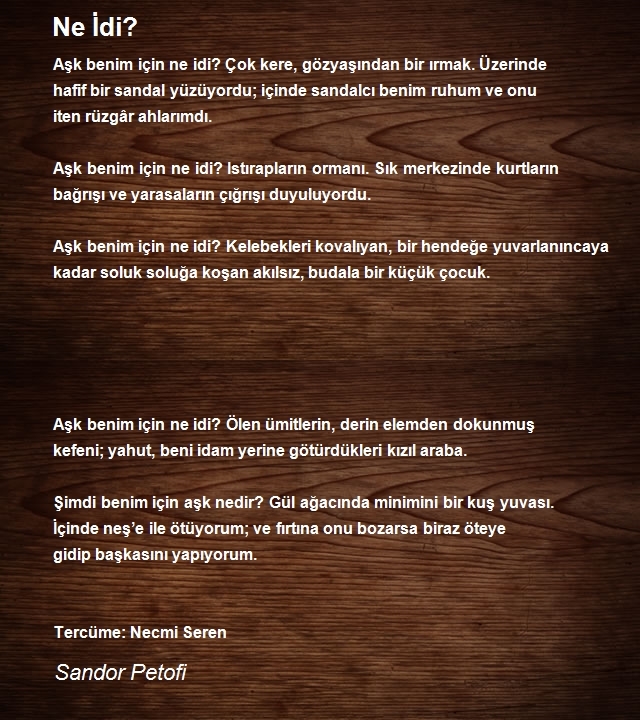 Ne İdi?

Aşk benim için ne idi? Çok kere, gözyaşından bir ırmak. Üzerinde hafif bir sandal yüzüyordu; içinde sandalcı benim ruhum ve onu iten rüzgâr ahlarımdı.

Aşk benim için ne idi? Istırapların ormanı. Sık merkezinde kurtların bağrışı ve yarasaların çığrışı duyuluyordu.

Aşk benim için ne idi? Kelebekleri kovalıyan, bir hendeğe yuvarlanıncaya kadar soluk soluğa koşan akılsız, budala bir küçük çocuk.

Aşk benim için ne idi? Ölen ümitlerin, derin elemden dokunmuş kefeni; yahut, beni idam yerine götürdükleri kızıl araba.

Şimdi benim için aşk nedir? Gül ağacında minimini bir kuş yuvası. İçinde neş'e ile ötüyorum; ve fırtına onu bozarsa biraz öteye gidip başkasını yapıyorum.

Tercüme: Necmi Seren

Sandor Petofi